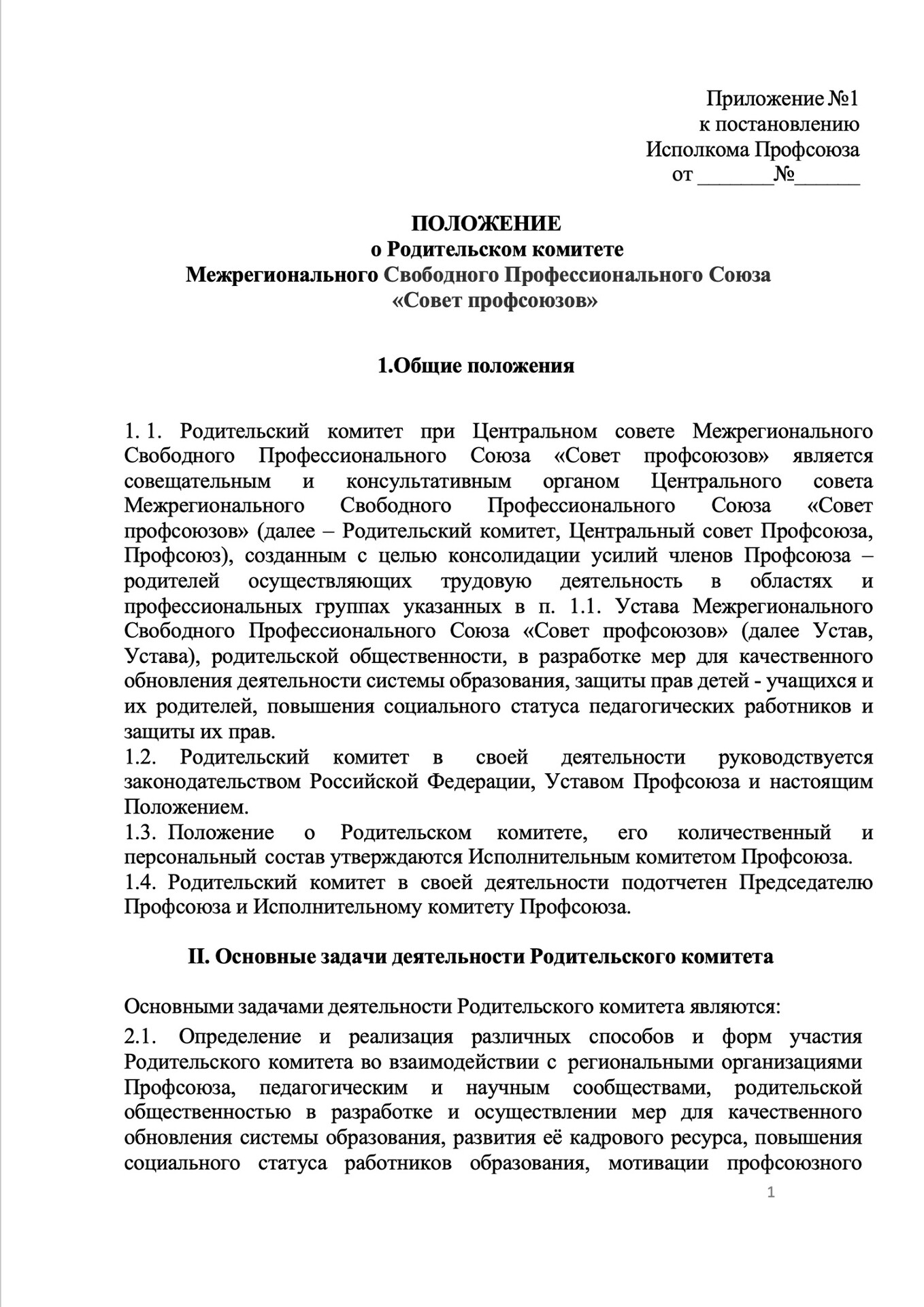 Приложение №1
к постановлению
Исполкома Профсоюза
от _______№______

ПОЛОЖЕНИЕ
о Родительском комитете
Межрегионального Свободного Профессионального Союза
«Совет профсоюзов»

1.Общие положения

1. 1. Родительский комитет при Центральном совете Межрегионального Свободного Профессионального Союза «Совет профсоюзов» является совещательным и консультативным органом Центрального совета Межрегионального Свободного Профессионального Союза «Совет профсоюзов» (далее – Родительский комитет, Центральный совет Профсоюза, Профсоюз), созданным с целью консолидации усилий членов Профсоюза – родителей осуществляющих трудовую деятельность в областях и профессиональных группах указанных в п. 1.1. Устава Межрегионального Свободного Профессионального Союза «Совет профсоюзов» (далее Устав, Устава), родительской общественности, в разработке мер для качественного обновления деятельности системы образования, защиты прав детей - учащихся и их родителей, повышения социального статуса педагогических работников и защиты их прав.
1.2. Родительский комитет в своей деятельности руководствуется законодательством Российской Федерации, Уставом Профсоюза и настоящим Положением.
1.3. Положение о Родительском комитете, его количественный и персональный состав утверждаются Исполнительным комитетом Профсоюза.
1.4. Родительский комитет в своей деятельности подотчетен Председателю Профсоюза и Исполнительному комитету Профсоюза.

II. Основные задачи деятельности Родительского комитета

Основными задачами деятельности Родительского комитета являются:
2.1. Определение и реализация различных способов и форм участия Родительского комитета во взаимодействии с региональными организациями Профсоюза, педагогическим и научным сообществами, родительской общественностью в разработке и осуществлении мер для качественного обновления системы образования, развития её кадрового ресурса, повышения социального статуса работников образования, мотивации профсоюзного

1